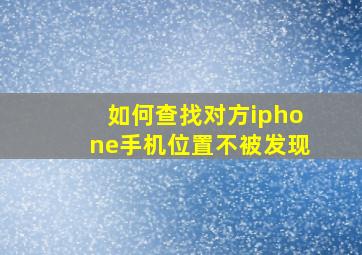 如何查找对方iphone手机位置不被发现